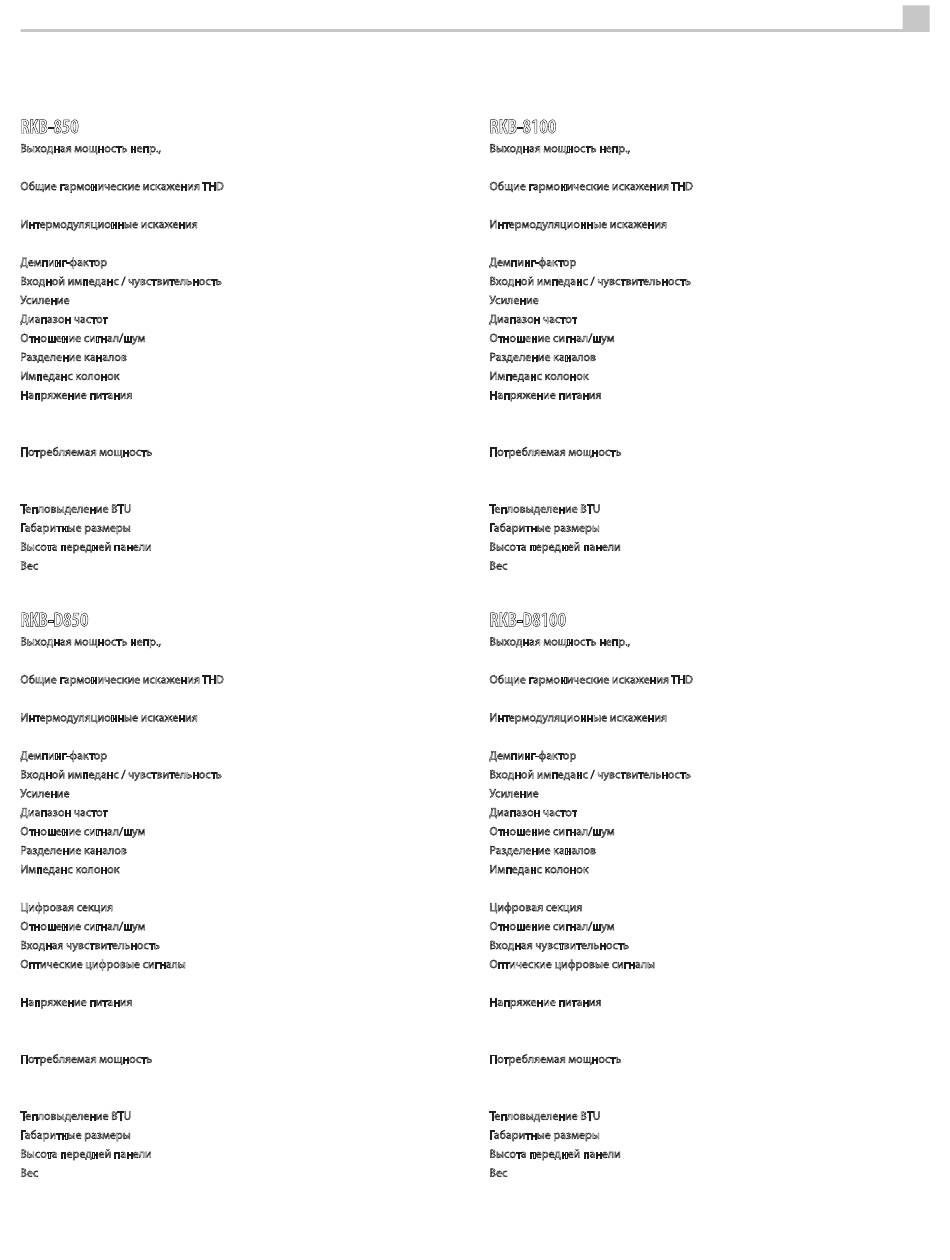 RKB-850
Выходная мощность непр.,

Общие гармонические искажения THD

Интермодуляционные искажения

Демпинг-фактор
Входной импеданс / чувствительность
Усиление
Диапазон частот
Отношение сигнал/шум
Разделение каналов
Импеданс колонок
Напряжение питания

Потребляемая мощность

Тепловыделение BTU
Габаритные размеры
Высота передней панели
Вес

RKB-D850
Выходная мощность непр.,

Общие гармонические искажения THD

Интермодуляционные искажения

Демпинг-фактор
Входной импеданс / чувствительность
Усиление
Диапазон частот
Отношение сигнал/шум
Разделение каналов
Импеданс колонок

Цифровая секция
Отношение сигнал/шум
Входная чувствительность
Оптические цифровые сигналы

Напряжение питания

Потребляемая мощность

Тепловыделение BTU
Габаритные размеры
Высота передней панели
Вес

RKB-8100
Выходная мощность непр.,

Общие гармонические искажения THD

Интермодуляционные искажения

Демпинг-фактор
Входной импеданс / чувствительность
Усиление
Диапазон частот
Отношение сигнал/шум
Разделение каналов
Импеданс колонок
Напряжение питания

Потребляемая мощность

Тепловыделение BTU
Габаритные размеры
Высота передней панели
Вес

RKB-D8100
Выходная мощность непр.,

Общие гармонические искажения THD

Интермодуляционные искажения

Демпинг-фактор
Входной импеданс / чувствительность
Усиление
Диапазон частот
Отношение сигнал/шум
Разделение каналов
Импеданс колонок

Цифровая секция
Отношение сигнал/шум
Входная чувствительность
Оптические цифровые сигналы

Напряжение питания

Потребляемая мощность

Тепловыделение BTU
Габаритные размеры
Высота передней панели
Вес